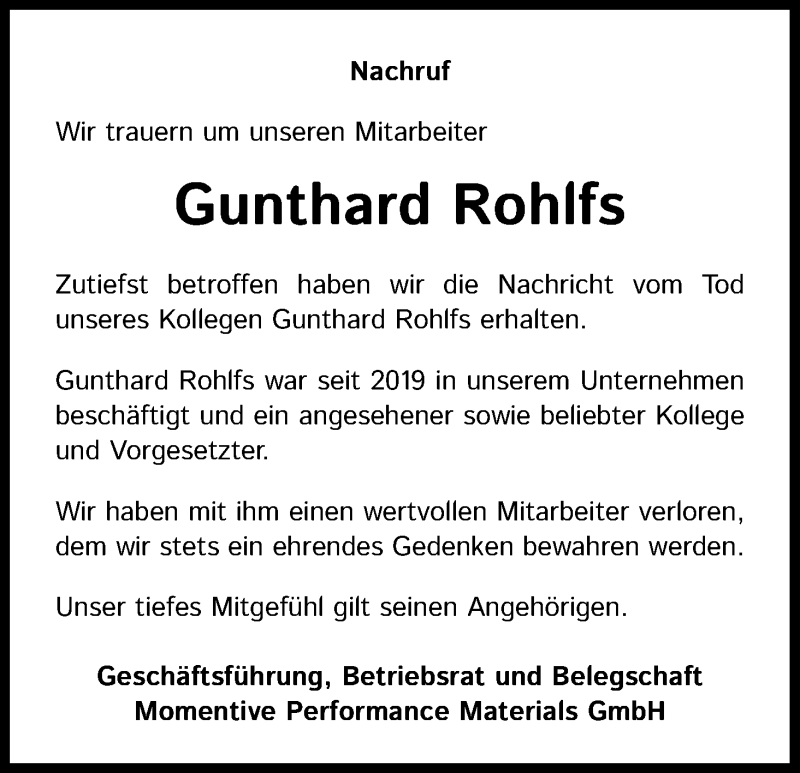 Nachruf

Wir trauern um unseren Mitarbeiter

Gunthard Rohlfs

Zutiefst betroffen haben wir die Nachricht vom Tod unseres Kollegen Gunthard Rohlfs erhalten.

Gunthard Rohlfs war seit 2019 in unserem Unternehmen beschäftigt und ein angesehener sowie beliebter Kollege und Vorgesetzter.

Wir haben mit ihm einen wertvollen Mitarbeiter verloren, dem wir stets ein ehrendes Gedenken bewahren werden.

Unser tiefes Mitgefühl gilt seinen Angehörigen.

Geschäftsführung, Betriebsrat und Belegschaft
Momentive Performance Materials GmbH